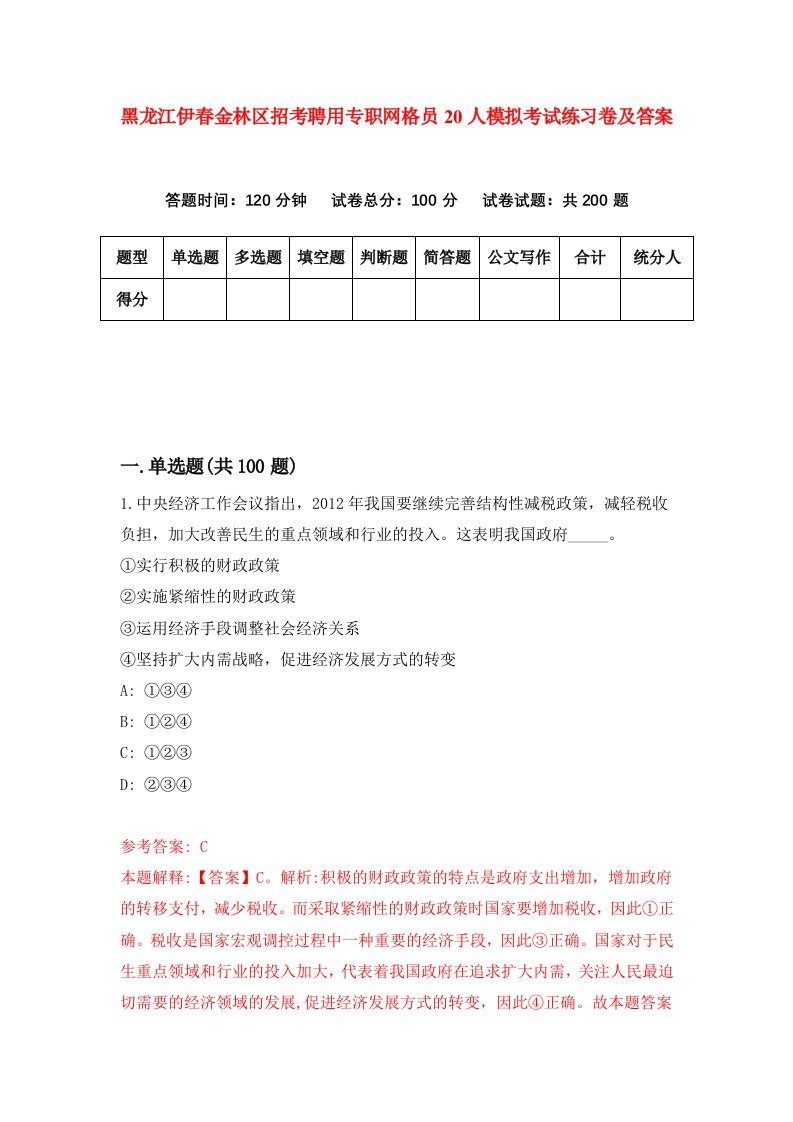 黑龙江伊春金林区招考聘用专职网格员20人模拟考试练习卷及答案

答题时间：120分钟　试卷总分：100分　试卷试题：共200题

| 题型 | 单选题 | 多选题 | 填空题 | 判断题 | 简答题 | 公文写作 | 合计 | 统分人 |
|---|---|---|---|---|---|---|---|---|
| 得分 | | | | | | | | |

一.单选题(共100题)

1.中央经济工作会议指出，2012年我国要继续完善结构性减税政策，减轻税收负担，加大改善民生的重点领域和行业的投入。这表明我国政府_____。
①实行积极的财政政策
②实施紧缩性的财政政策
③运用经济手段调整社会经济关系
④坚持扩大内需战略，促进经济发展方式的转变
A: ①③④
B: ①②④
C: ①②③
D: ②③④

参考答案: C
本题解释:【答案】C。解析:积极的财政政策的特点是政府支出增加，增加政府的转移支付，减少税收。而采取紧缩性的财政政策时国家要增加税收，因此①正确。税收是国家宏观调控过程中一种重要的经济手段，因此③正确。国家对于民生重点领域和行业的投入加大，代表着我国政府在追求扩大内需，关注人民最迫切需要的经济领域的发展,促进经济发展方式的转变，因此④正确。故本题答案